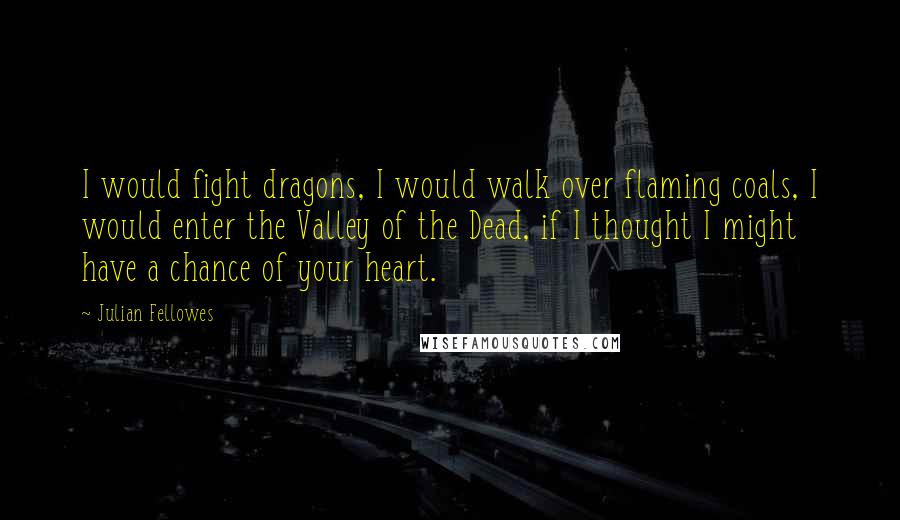 I would fight dragons, I would walk over flaming coals, I would enter the Valley of the Dead, if I thought I might have a chance of your heart.

~ Julian Fellowes

WISEFAMOUSQUOTES.COM